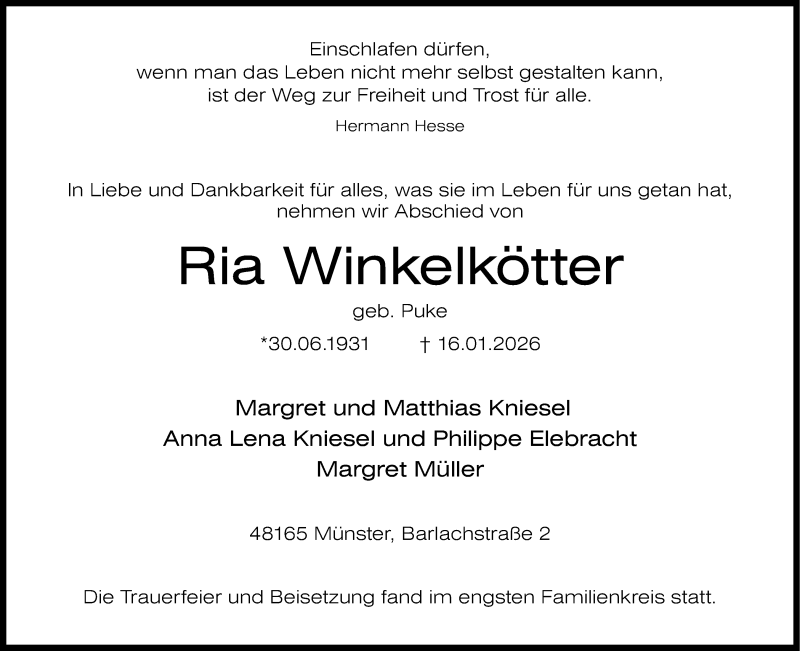 Einschlafen dürfen,
wenn man das Leben nicht mehr selbst gestalten kann,
ist der Weg zur Freiheit und Trost für alle.

Hermann Hesse

In Liebe und Dankbarkeit für alles, was sie im Leben für uns getan hat,
nehmen wir Abschied von

Ria Winkelkötter

geb. Puke

*30.06.1931 † 16.01.2026

Margret und Matthias Kniesel
Anna Lena Kniesel und Philippe Elebracht
Margret Müller

48165 Münster, Barlachstraße 2

Die Trauerfeier und Beisetzung fand im engsten Familienkreis statt.